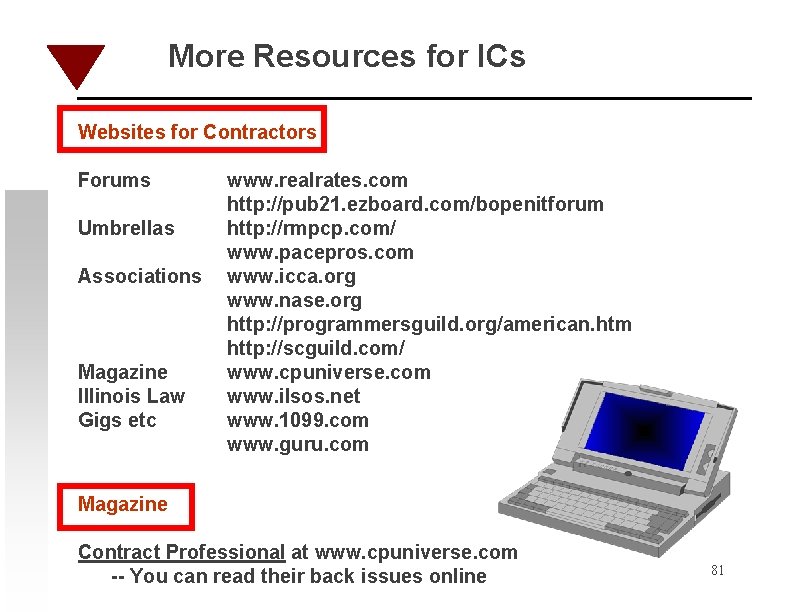 More Resources for ICs

Websites for Contractors

| | |
|---|---|
| Forums | www.realrates.com |
| | http://pub21.ezboard.com/bopenitforum |
| Umbrellas | http://rmpcp.com/ |
| | www.pacepros.com |
| Associations | www.icca.org |
| | www.nase.org |
| | http://programmersguild.org/american.htm |
| | http://scguild.com/ |
| Magazine | www.cpuniverse.com |
| Illinois Law | www.ilsos.net |
| Gigs etc | www.1099.com |
| | www.guru.com |

Magazine

Contract Professional at www.cpuniverse.com
-- You can read their back issues online

81